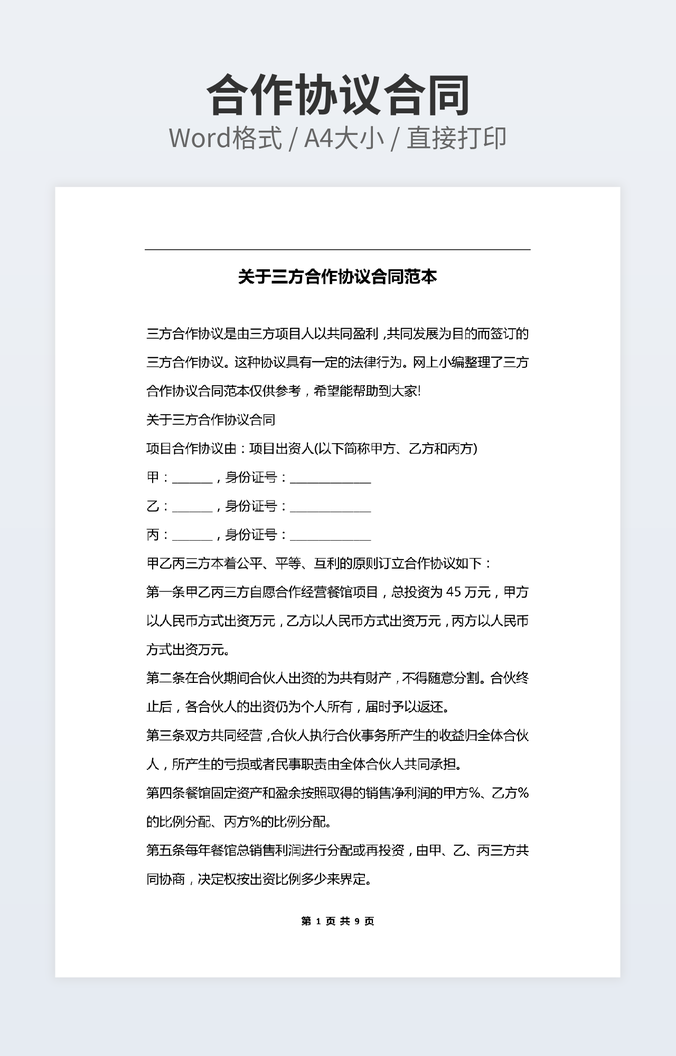 合作协议合同

Word格式 / A4大小 / 直接打印

关于三方合作协议合同范本

三方合作协议是由三方项目人以共同盈利，共同发展为目的而签订的三方合作协议。这种协议具有一定的法律行为。网上小编整理了三方合作协议合同范本仅供参考，希望能帮助到大家!

关于三方合作协议合同

项目合作协议由：项目出资人(以下简称甲方、乙方和丙方)

甲：______，身份证号：____________

乙：______，身份证号：____________

丙：______，身份证号：____________

甲乙丙三方本着公平、平等、互利的原则订立合作协议如下：

第一条甲乙丙三方自愿合作经营餐馆项目，总投资为 45 万元，甲方以人民币方式出资万元，乙方以人民币方式出资万元，丙方以人民币方式出资万元。

第二条在合伙期间合伙人出资的为共有财产，不得随意分割。合伙终止后，各合伙人的出资仍为个人所有，届时予以返还。

第三条双方共同经营，合伙人执行合伙事务所产生的收益归全体合伙人，所产生的亏损或者民事职责由全体合伙人共同承担。

第四条餐馆固定资产和盈余按照取得的销售净利润的甲方%、乙方%的比例分配、丙方%的比例分配。

第五条每年餐馆总销售利润进行分配或再投资，由甲、乙、丙三方共同协商，决定权按出资比例多少来界定。

第 1 页 共 9 页